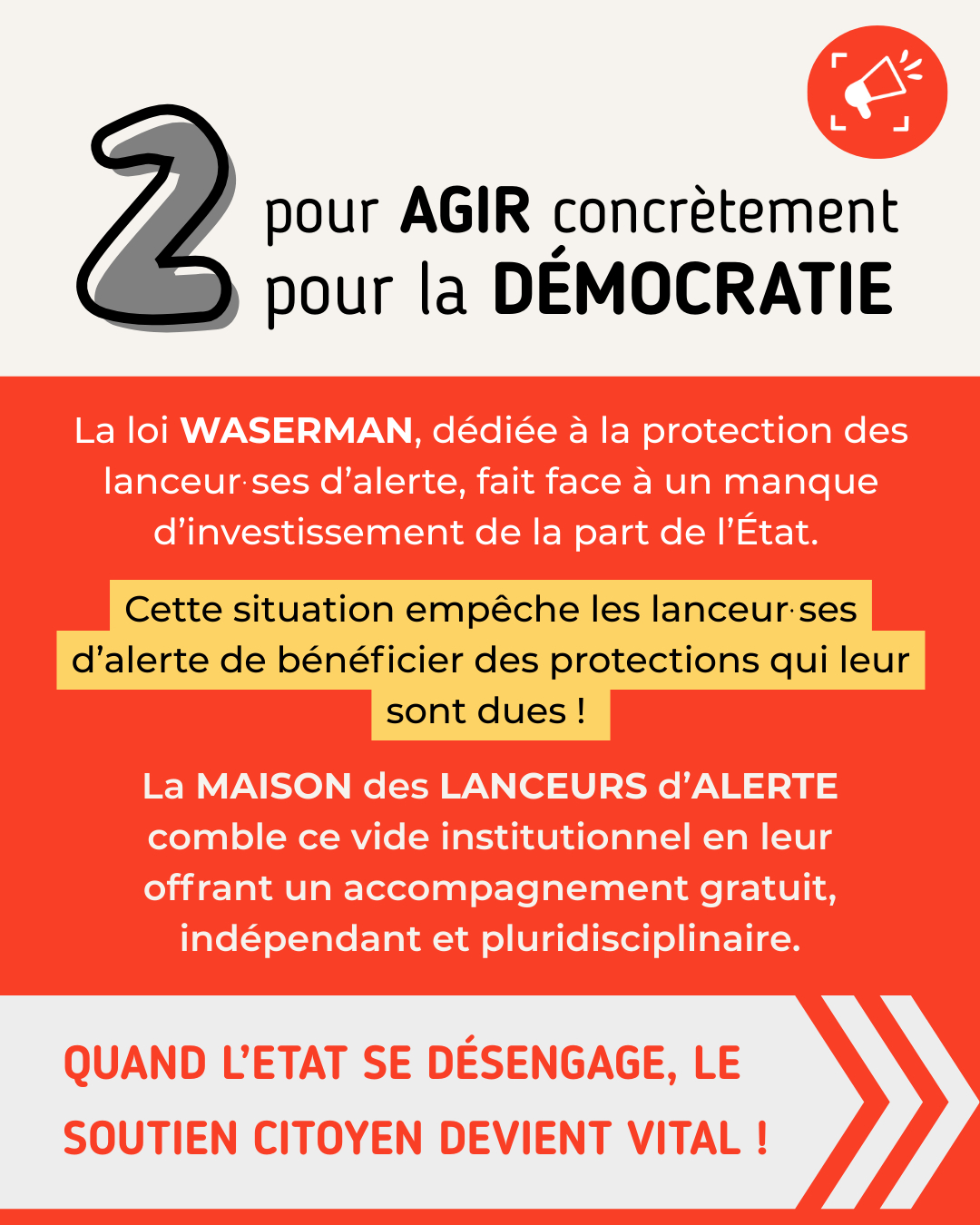 2

pour AGIR concrètement
pour la DÉMOCRATIE

La loi WASERMAN, dédiée à la protection des lanceur·ses d'alerte, fait face à un manque d'investissement de la part de l'État.

Cette situation empêche les lanceur·ses d'alerte de bénéficier des protections qui leur sont dues !

La MAISON des LANCEURS d'ALERTE comble ce vide institutionnel en leur offrant un accompagnement gratuit, indépendant et pluridisciplinaire.

QUAND L'ETAT SE DÉSENGAGE, LE SOUTIEN CITOYEN DEVIENT VITAL !